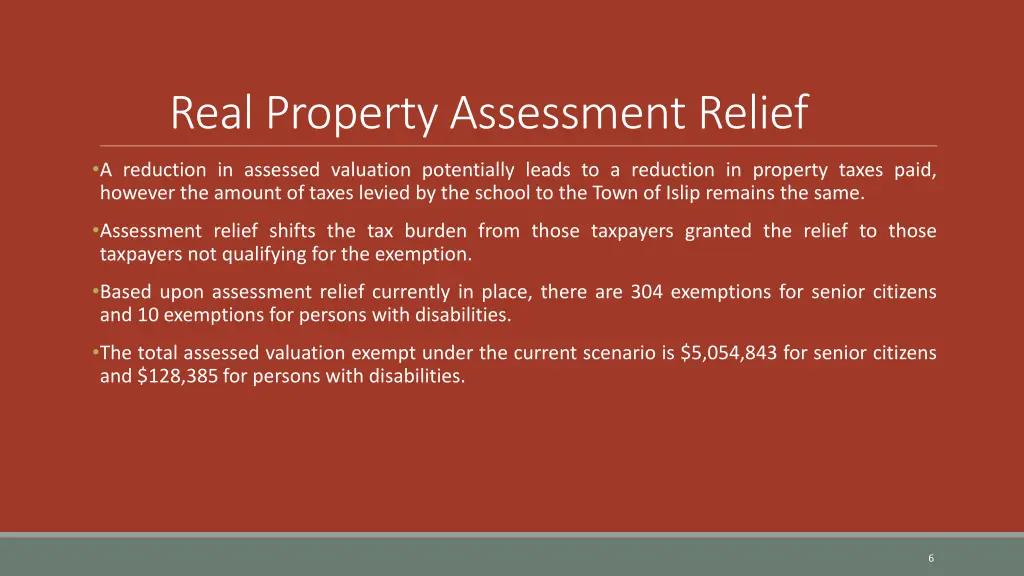 Real Property Assessment Relief

•A reduction in assessed valuation potentially leads to a reduction in property taxes paid, however the amount of taxes levied by the school to the Town of Islip remains the same.

•Assessment relief shifts the tax burden from those taxpayers granted the relief to those taxpayers not qualifying for the exemption.

•Based upon assessment relief currently in place, there are 304 exemptions for senior citizens and 10 exemptions for persons with disabilities.

•The total assessed valuation exempt under the current scenario is \$5,054,843 for senior citizens and \$128,385 for persons with disabilities.

6